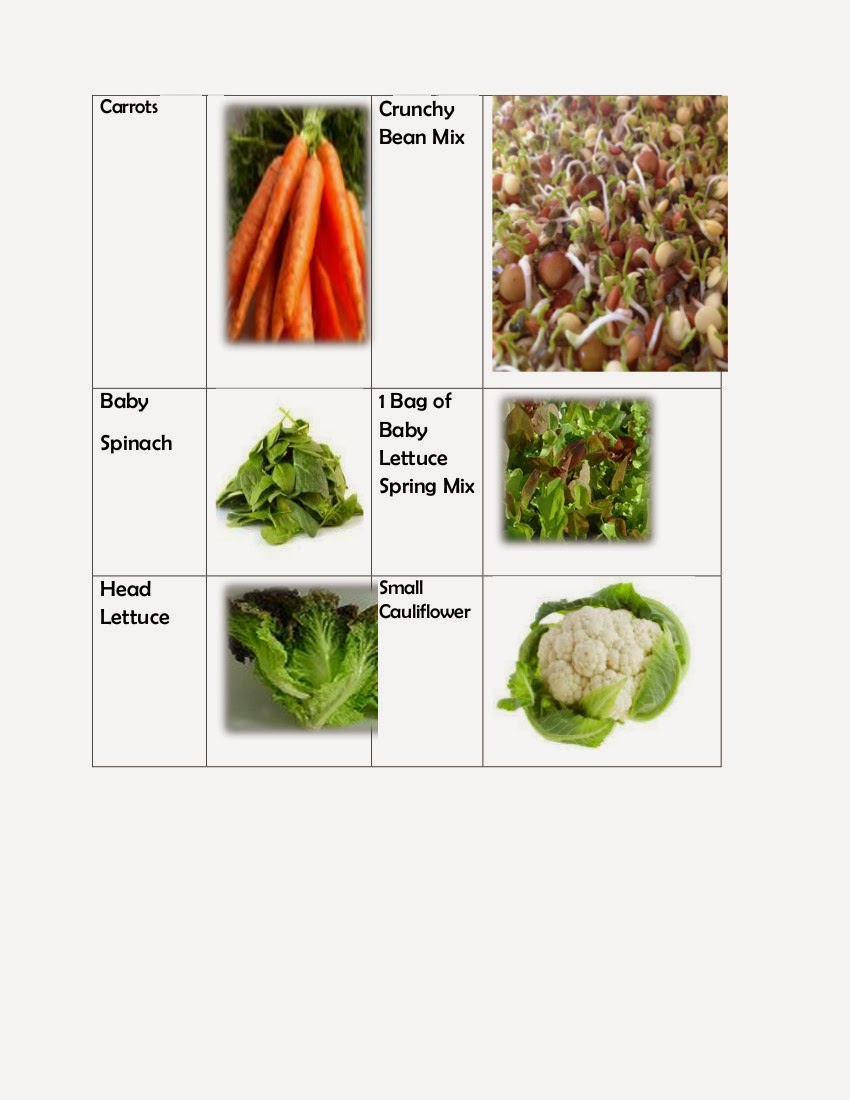 | Carrots | | Crunchy Bean Mix | |
|---|---|---|---|
| Baby Spinach | | 1 Bag of Baby Lettuce Spring Mix | |
| Head Lettuce | | Small Cauliflower | |